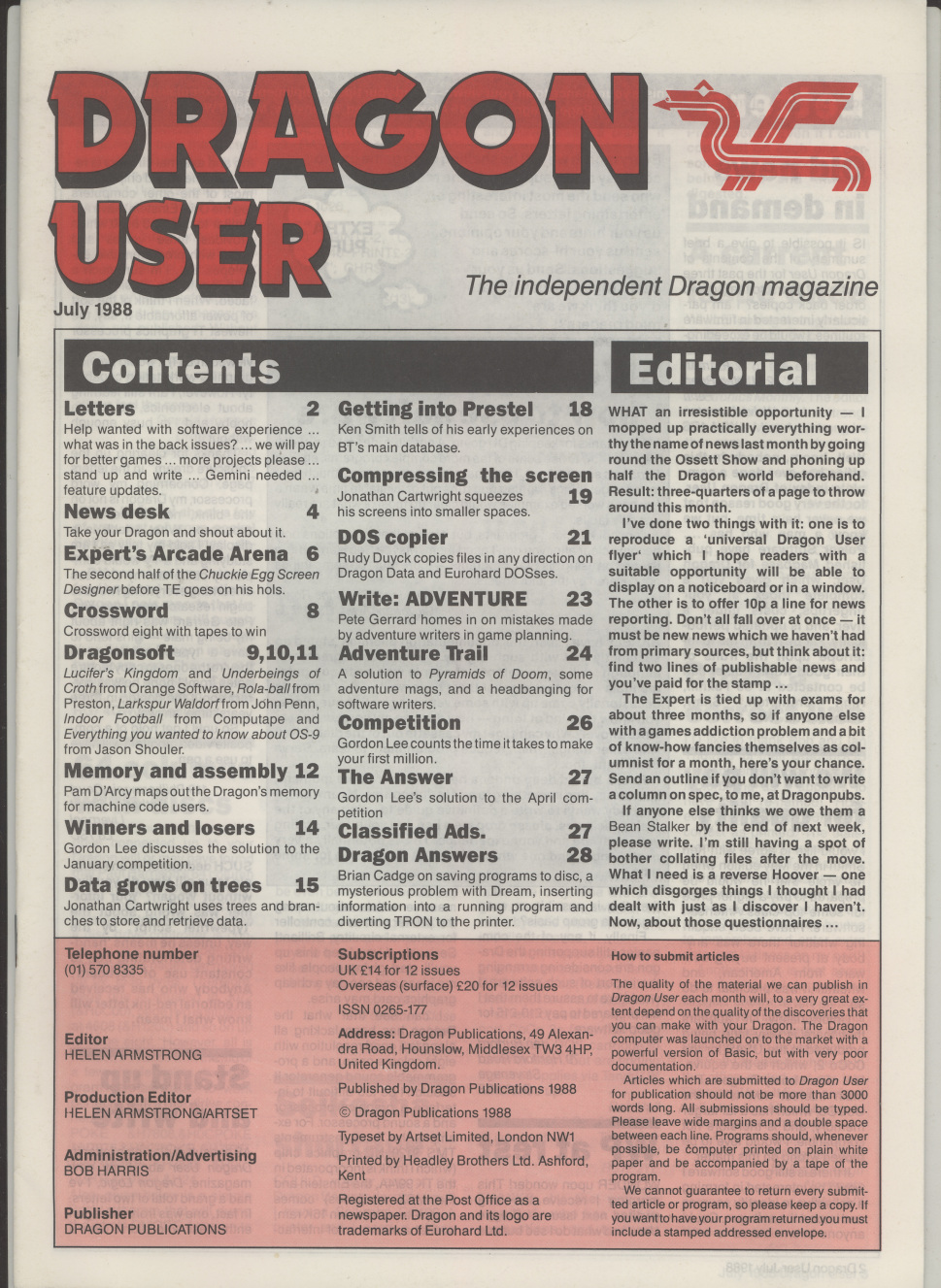 DRAGON USER

The independent Dragon magazine

July 1988

Contents

Letters 2
Help wanted with software experience ... what was in the back issues? ... we will pay for better games ... more projects please ... stand up and write ... Gemini needed ... feature updates.

News desk 4
Take your Dragon and shout about it.

Expert's Arcade Arena 6
The second half of the Chuckie Egg Screen Designer before TE goes on his hols.

Crossword 8
Crossword eight with tapes to win

Dragonsoft 9,10,11
Lucifer's Kingdom and Underbeings of Croth from Orange Software, Rola-ball from Preston, Larkspur Waldorf from John Penn, Indoor Football from Computape and Everything you wanted to know about OS-9 from Jason Shouler.

Memory and assembly 12
Pam D'Arcy maps out the Dragon's memory for machine code users.

Winners and losers 14
Gordon Lee discusses the solution to the January competition.

Data grows on trees 15
Jonathan Cartwright uses trees and branches to store and retrieve data.

Getting into Prestel 18
Ken Smith tells of his early experiences on BT's main database.

Compressing the screen 19
Jonathan Cartwright squeezes his screens into smaller spaces.

DOS copier 21
Rudy Duyck copies files in any direction on Dragon Data and Eurohard DOSses.

Write: ADVENTURE 23
Pete Gerrard homes in on mistakes made by adventure writers in game planning.

Adventure Trail 24
A solution to Pyramids of Doom, some adventure mags, and a headbanging for software writers.

Competition 26
Gordon Lee counts the time it takes to make your first million.

The Answer 27
Gordon Lee's solution to the April competition

Classified Ads. 27

Dragon Answers 28
Brian Cadge on saving programs to disc, a mysterious problem with Dream, inserting information into a running program and diverting TRON to the printer.

Editorial

WHAT an irresistible opportunity — I mopped up practically everything worthy the name of news last month by going round the Ossett Show and phoning up half the Dragon world beforehand. Result: three-quarters of a page to throw around this month.

I've done two things with it: one is to reproduce a 'universal Dragon User flyer' which I hope readers with a suitable opportunity will be able to display on a noticeboard or in a window. The other is to offer 10p a line for news reporting. Don't all fall over at once — it must be new news which we haven't had from primary sources, but think about it: find two lines of publishable news and you've paid for the stamp ...

The Expert is tied up with exams for about three months, so if anyone else with a games addiction problem and a bit of know-how fancies themselves as columnist for a month, here's your chance. Send an outline if you don't want to write a column on spec, to me, at Dragonpubs.

If anyone else thinks we owe them a Bean Stalker by the end of next week, please write. I'm still having a spot of bother collating files after the move. What I need is a reverse Hoover — one which disgorges things I thought I had dealt with just as I discover I haven't. Now, about those questionnaires ...

Telephone number
(01) 570 8335

Editor
HELEN ARMSTRONG

Production Editor
HELEN ARMSTRONG/ARTSET

Administration/Advertising
BOB HARRIS

Publisher
DRAGON PUBLICATIONS

Subscriptions
UK £14 for 12 issues
Overseas (surface) £20 for 12 issues

ISSN 0265-177

Address: Dragon Publications, 49 Alexandra Road, Hounslow, Middlesex TW3 4HP, United Kingdom.

Published by Dragon Publications 1988

© Dragon Publications 1988

Typeset by Artset Limited, London NW1

Printed by Headley Brothers Ltd. Ashford, Kent

Registered at the Post Office as a newspaper. Dragon and its logo are trademarks of Eurohard Ltd.

How to submit articles

The quality of the material we can publish in Dragon User each month will, to a very great extent depend on the quality of the discoveries that you can make with your Dragon. The Dragon computer was launched on to the market with a powerful version of Basic, but with very poor documentation.

Articles which are submitted to Dragon User for publication should not be more than 3000 words long. All submissions should be typed. Please leave wide margins and a double space between each line. Programs should, whenever possible, be computer printed on plain white paper and be accompanied by a tape of the program.

We cannot guarantee to return every submitted article or program, so please keep a copy. If you want to have your program returned you must include a stamped addressed envelope.